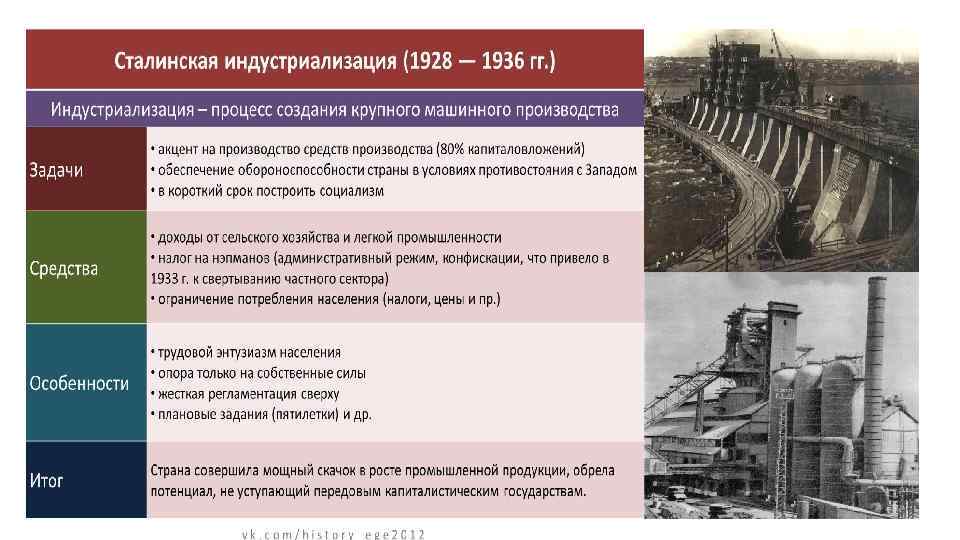 Сталинская индустриализация (1928 — 1936 гг.)

Индустриализация – процесс создания крупного машинного производства

| | |
|---|---|
| Задачи | • акцент на производство средств производства (80% капиталовложений) • обеспечение обороноспособности страны в условиях противостояния с Западом • в короткий срок построить социализм |
| Средства | • доходы от сельского хозяйства и легкой промышленности • налог на нэпманов (административный режим, конфискации, что привело в 1933 г. к свертыванию частного сектора) • ограничение потребления населения (налоги, цены и пр.) |
| Особенности | • трудовой энтузиазм населения • опора только на собственные силы • жесткая регламентация сверху • плановые задания (пятилетки) и др. |
| Итог | Страна совершила мощный скачок в росте промышленной продукции, обрела потенциал, не уступающий передовым капиталистическим государствам. |

vk.com/history_ege2012